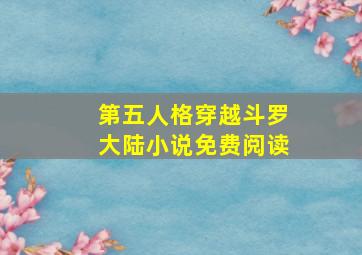 第五人格穿越斗罗大陆小说免费阅读